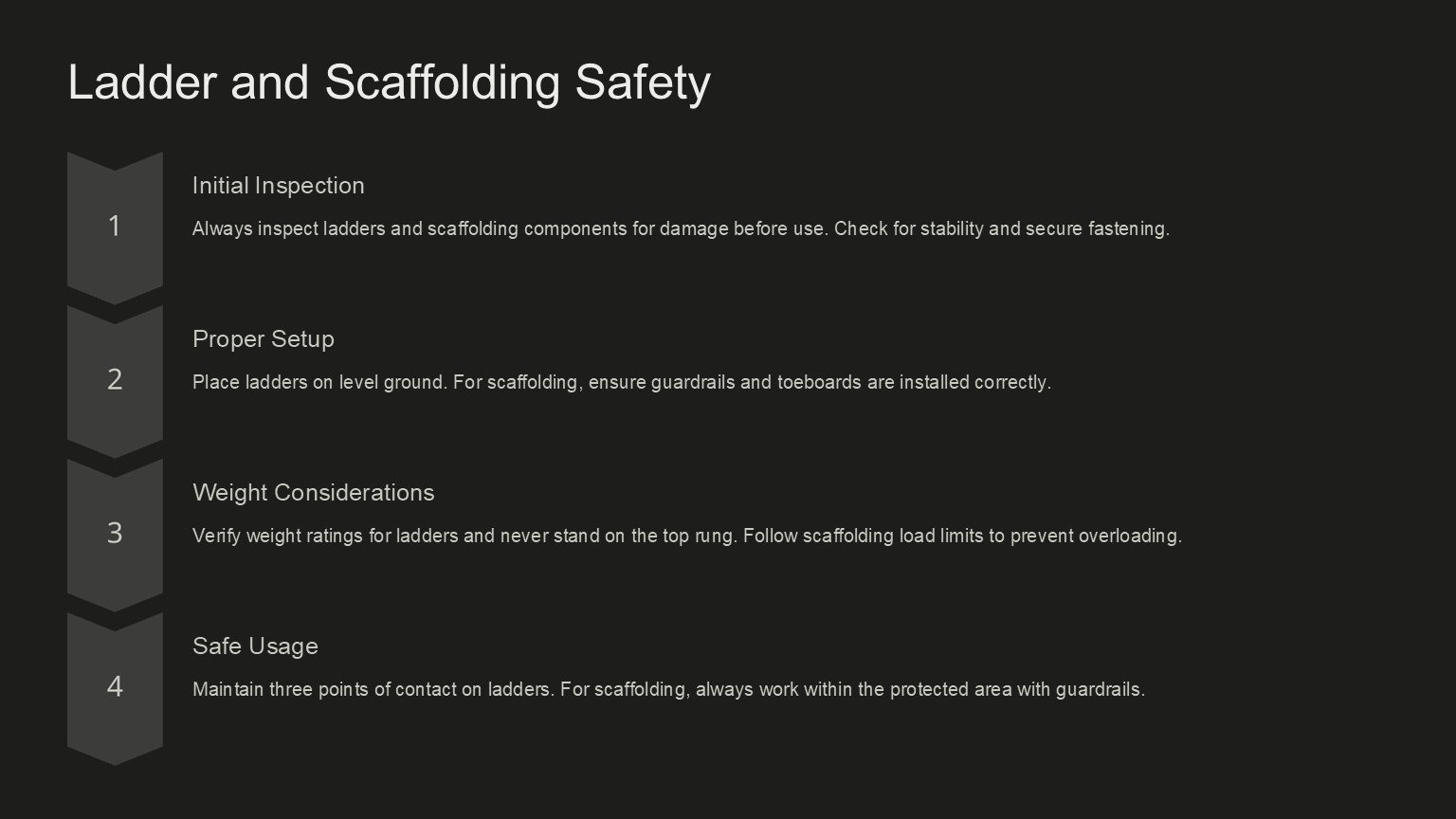 Ladder and Scaffolding Safety

1

Initial Inspection

Always inspect ladders and scaffolding components for damage before use. Check for stability and secure fastening.

2

Proper Setup

Place ladders on level ground. For scaffolding, ensure guardrails and toeboards are installed correctly.

3

Weight Considerations

Verify weight ratings for ladders and never stand on the top rung. Follow scaffolding load limits to prevent overloading.

4

Safe Usage

Maintain three points of contact on ladders. For scaffolding, always work within the protected area with guardrails.